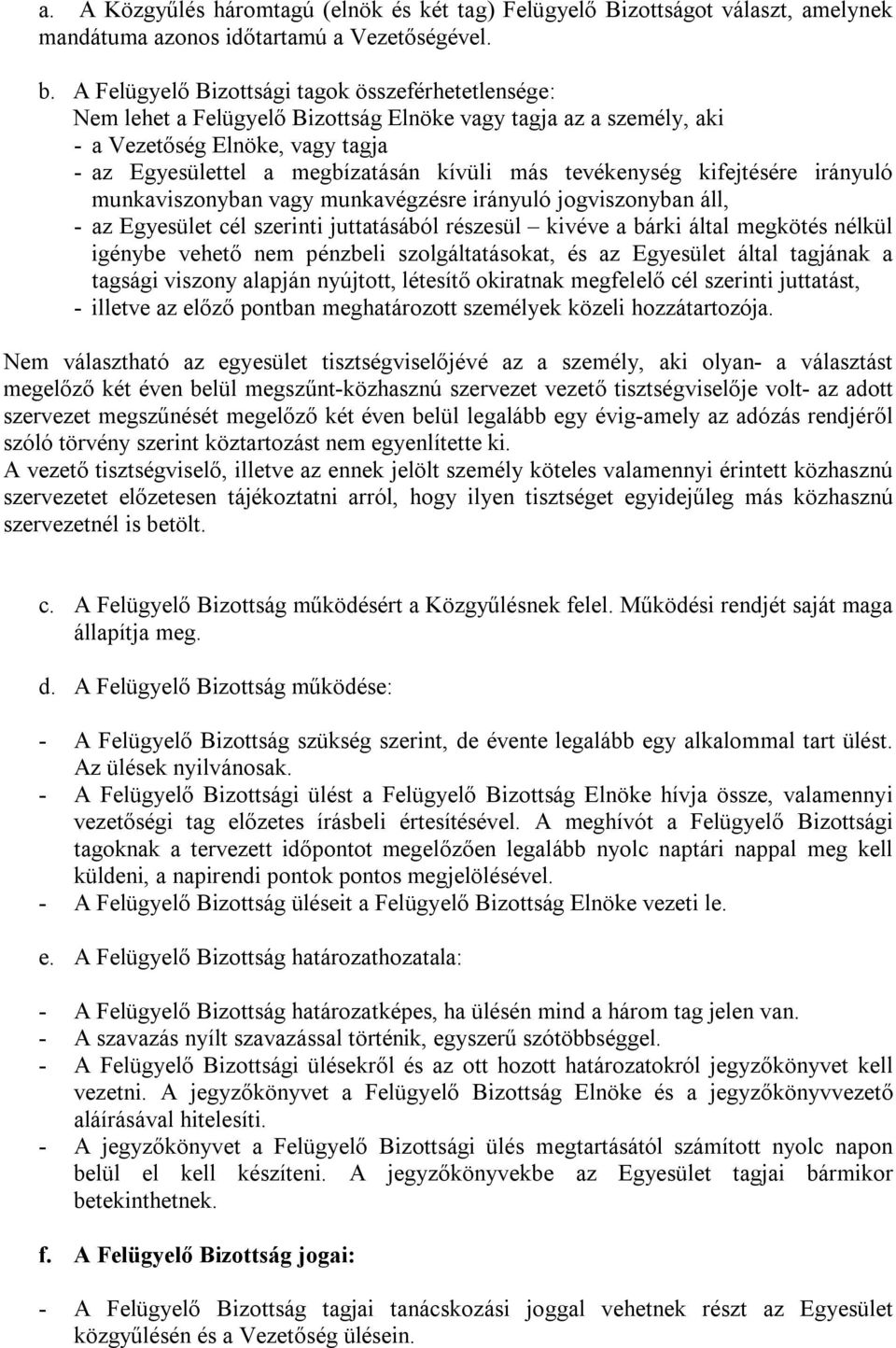 a. A Közgyűlés háromtagú (elnök és két tag) Felügyelő Bizottságot választ, amelynek mandátuma azonos időtartamú a Vezetőségével.

b. A Felügyelő Bizottsági tagok összeférhetetlensége:
Nem lehet a Felügyelő Bizottság Elnöke vagy tagja az a személy, aki
- a Vezetőség Elnöke, vagy tagja
- az Egyesülettel a megbízatásán kívüli más tevékenység kifejtésére irányuló munkaviszonyban vagy munkavégzésre irányuló jogviszonyban áll,
- az Egyesület cél szerinti juttatásából részesül – kivéve a bárki által megkötés nélkül igénybe vehető nem pénzbeli szolgáltatásokat, és az Egyesület által tagjának a tagsági viszony alapján nyújtott, létesítő okiratnak megfelelő cél szerinti juttatást,
- illetve az előző pontban meghatározott személyek közeli hozzátartozója.

Nem választható az egyesület tisztségviselőjévé az a személy, aki olyan- a választást megelőző két éven belül megszűnt-közhasznú szervezet vezető tisztségviselője volt- az adott szervezet megszűnését megelőző két éven belül legalább egy évig-amely az adózás rendjéről szóló törvény szerint köztartozást nem egyenlítette ki.
A vezető tisztségviselő, illetve az ennek jelölt személy köteles valamennyi érintett közhasznú szervezetet előzetesen tájékoztatni arról, hogy ilyen tisztséget egyidejűleg más közhasznú szervezetnél is betölt.

c. A Felügyelő Bizottság működésért a Közgyűlésnek felel. Működési rendjét saját maga állapítja meg.

d. A Felügyelő Bizottság működése:

- A Felügyelő Bizottság szükség szerint, de évente legalább egy alkalommal tart ülést. Az ülések nyilvánosak.
- A Felügyelő Bizottsági ülést a Felügyelő Bizottság Elnöke hívja össze, valamennyi vezetőségi tag előzetes írásbeli értesítésével. A meghívót a Felügyelő Bizottsági tagoknak a tervezett időpontot megelőzően legalább nyolc naptári nappal meg kell küldeni, a napirendi pontok pontos megjelölésével.
- A Felügyelő Bizottság üléseit a Felügyelő Bizottság Elnöke vezeti le.

e. A Felügyelő Bizottság határozathozatala:

- A Felügyelő Bizottság határozatképes, ha ülésén mind a három tag jelen van.
- A szavazás nyílt szavazással történik, egyszerű szótöbbséggel.
- A Felügyelő Bizottsági ülésekről és az ott hozott határozatokról jegyzőkönyvet kell vezetni. A jegyzőkönyvet a Felügyelő Bizottság Elnöke és a jegyzőkönyvvezető aláírásával hitelesíti.
- A jegyzőkönyvet a Felügyelő Bizottsági ülés megtartásától számított nyolc napon belül el kell készíteni. A jegyzőkönyvekbe az Egyesület tagjai bármikor betekinthetnek.

f. A Felügyelő Bizottság jogai:

- A Felügyelő Bizottság tagjai tanácskozási joggal vehetnek részt az Egyesület közgyűlésén és a Vezetőség ülésein.